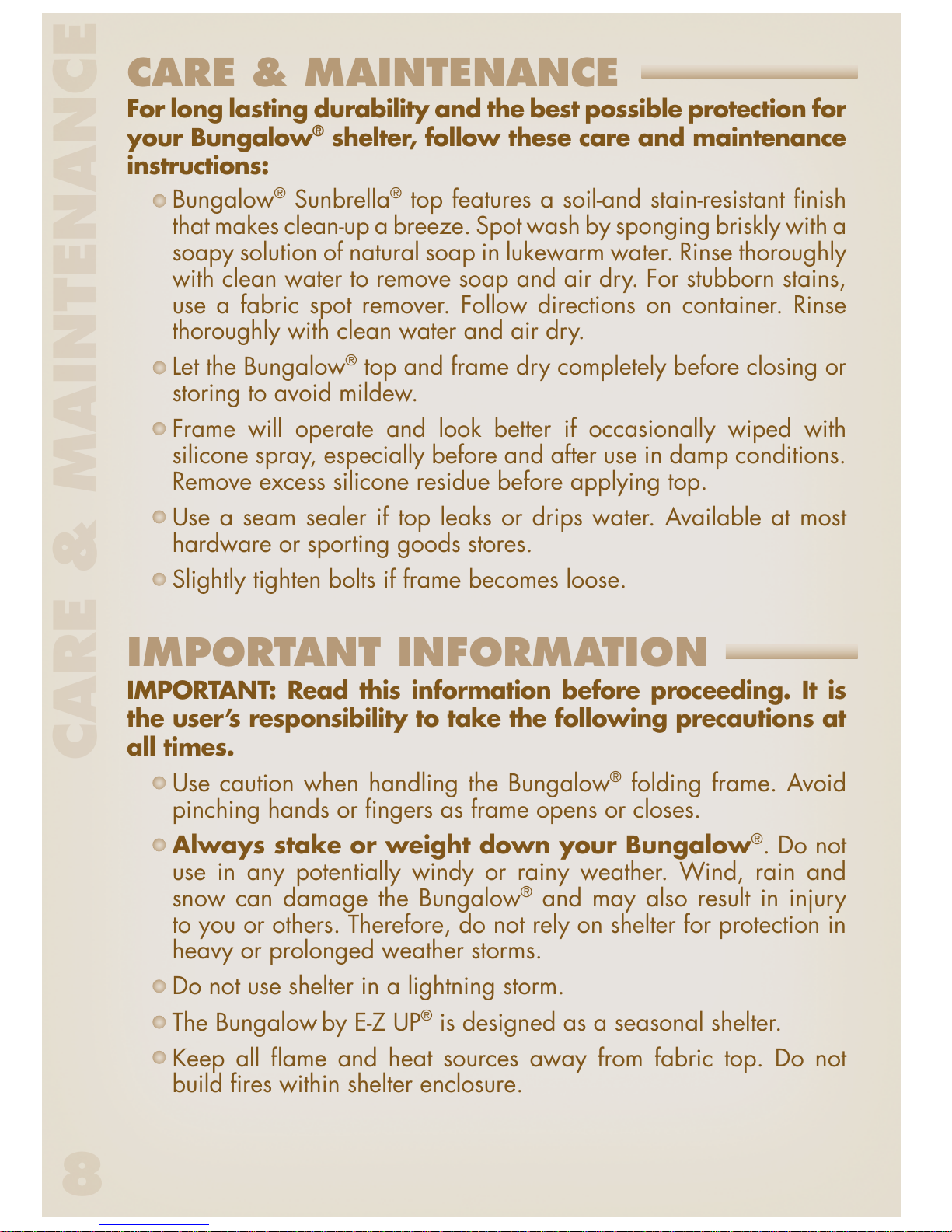 CARE & MAINTENANCE

CARE & MAINTENANCE

For long lasting durability and the best possible protection for your Bungalow® shelter, follow these care and maintenance instructions:

Bungalow® Sunbrella® top features a soil-and stain-resistant finish that makes clean-up a breeze. Spot wash by sponging briskly with a soapy solution of natural soap in lukewarm water. Rinse thoroughly with clean water to remove soap and air dry. For stubborn stains, use a fabric spot remover. Follow directions on container. Rinse thoroughly with clean water and air dry.

Let the Bungalow® top and frame dry completely before closing or storing to avoid mildew.

Frame will operate and look better if occasionally wiped with silicone spray, especially before and after use in damp conditions. Remove excess silicone residue before applying top.

Use a seam sealer if top leaks or drips water. Available at most hardware or sporting goods stores.

Slightly tighten bolts if frame becomes loose.

IMPORTANT INFORMATION

IMPORTANT: Read this information before proceeding. It is the user's responsibility to take the following precautions at all times.

Use caution when handling the Bungalow® folding frame. Avoid pinching hands or fingers as frame opens or closes.

Always stake or weight down your Bungalow®. Do not use in any potentially windy or rainy weather. Wind, rain and snow can damage the Bungalow® and may also result in injury to you or others. Therefore, do not rely on shelter for protection in heavy or prolonged weather storms.

Do not use shelter in a lightning storm.

The Bungalow by E-Z UP® is designed as a seasonal shelter.

Keep all flame and heat sources away from fabric top. Do not build fires within shelter enclosure.

8